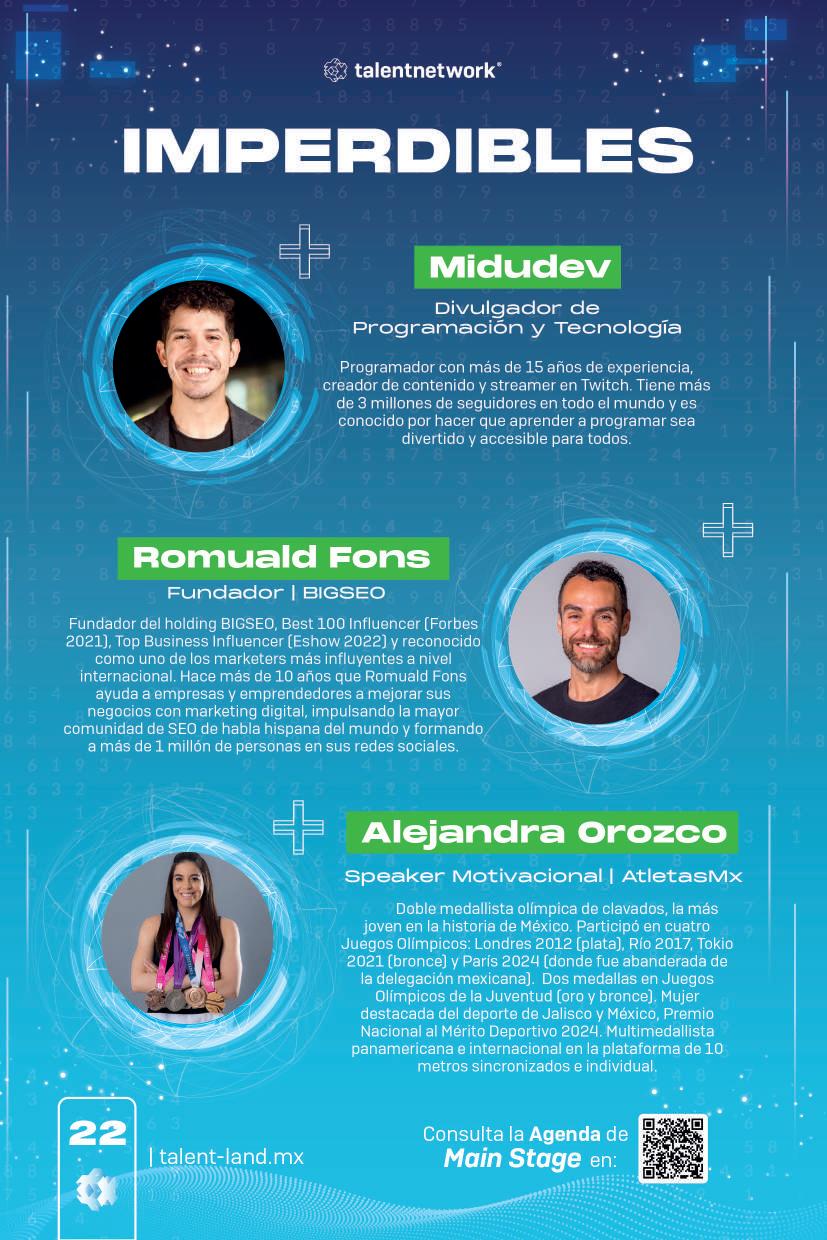 talentnetwork®

IMPERDIBLES

Midudev

Divulgador de
Programación y Tecnología

Programador con más de 15 años de experiencia, creador de contenido y streamer en Twitch. Tiene más de 3 millones de seguidores en todo el mundo y es conocido por hacer que aprender a programar sea divertido y accesible para todos.

Romuald Fons

Fundador | BIGSEO

Fundador del holding BIGSEO, Best 100 Influencer (Forbes 2021), Top Business Influencer (Eshow 2022) y reconocido como uno de los marketers más influyentes a nivel internacional. Hace más de 10 años que Romuald Fons ayuda a empresas y emprendedores a mejorar sus negocios con marketing digital, impulsando la mayor comunidad de SEO de habla hispana del mundo y formando a más de 1 millón de personas en sus redes sociales.

Alejandra Orozco

Speaker Motivacional | AtletasMx

Doble medallista olímpica de clavados, la más joven en la historia de México. Participó en cuatro Juegos Olímpicos: Londres 2012 (plata), Río 2017, Tokio 2021 (bronce) y París 2024 (donde fue abanderada de la delegación mexicana). Dos medallas en Juegos Olímpicos de la Juventud (oro y bronce). Mujer destacada del deporte de Jalisco y México, Premio Nacional al Mérito Deportivo 2024. Multimedallista panamericana e internacional en la plataforma de 10 metros sincronizados e individual.

22

| talent-land.mx

Consulta la Agenda de
Main Stage en: